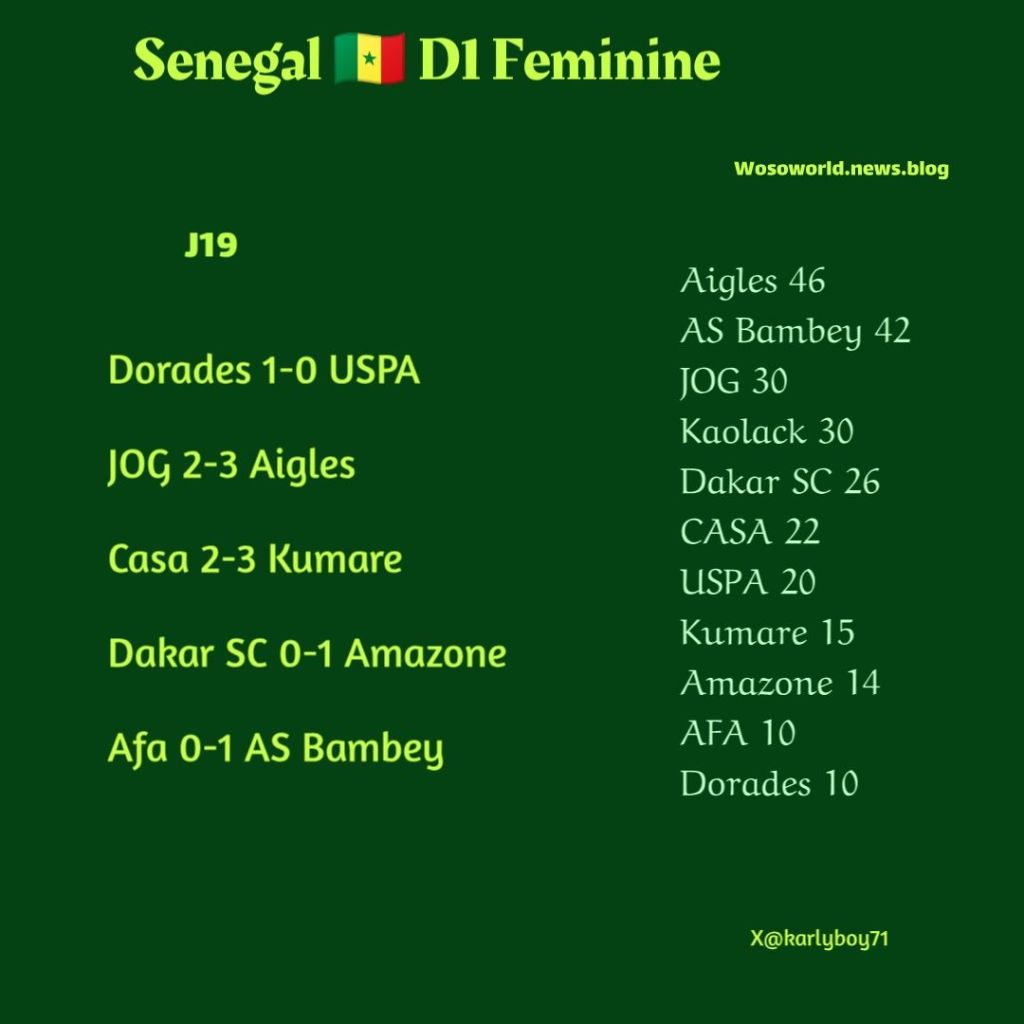 Senegal 🇸🇳 D1 Feminine

Wosoworld.news.blog

J19

Dorades 1-0 USPA

JOG 2-3 Aigles

Casa 2-3 Kumare

Dakar SC 0-1 Amazone

Afa 0-1 AS Bambey

Aigles 46
AS Bambey 42
JOG 30
Kaolack 30
Dakar SC 26
CASA 22
USPA 20
Kumare 15
Amazone 14
AFA 10
Dorades 10

X@karlyboy71